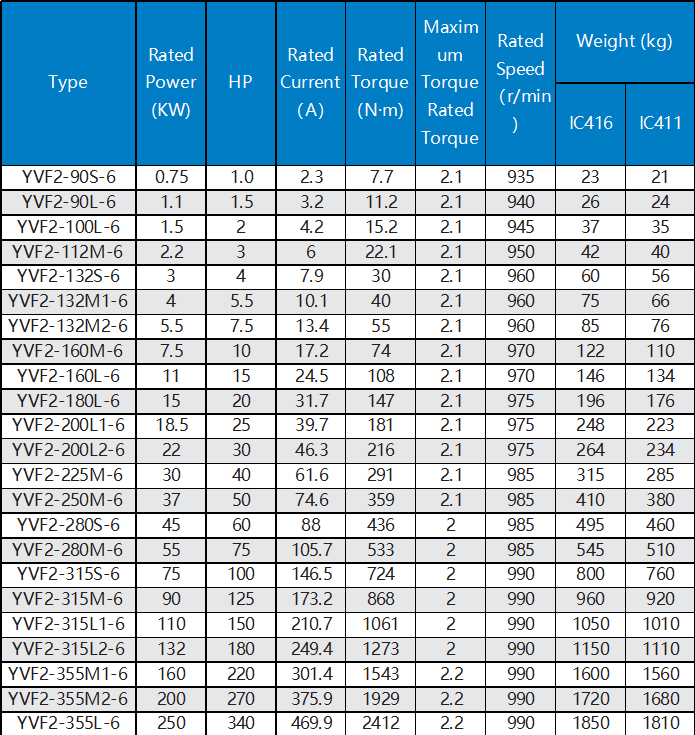 | Type | Rated Power (KW) | HP | Rated Current (A) | Rated Torque (N·m) | Maximum Torque Rated Torque | Rated Speed (r/min) | Weight (kg) IC416 | Weight (kg) IC411 |
|---|---|---|---|---|---|---|---|---|
| YVF2-90S-6 | 0.75 | 1.0 | 2.3 | 7.7 | 2.1 | 935 | 23 | 21 |
| YVF2-90L-6 | 1.1 | 1.5 | 3.2 | 11.2 | 2.1 | 940 | 26 | 24 |
| YVF2-100L-6 | 1.5 | 2 | 4.2 | 15.2 | 2.1 | 945 | 37 | 35 |
| YVF2-112M-6 | 2.2 | 3 | 6 | 22.1 | 2.1 | 950 | 42 | 40 |
| YVF2-132S-6 | 3 | 4 | 7.9 | 30 | 2.1 | 960 | 60 | 56 |
| YVF2-132M1-6 | 4 | 5.5 | 10.1 | 40 | 2.1 | 960 | 75 | 66 |
| YVF2-132M2-6 | 5.5 | 7.5 | 13.4 | 55 | 2.1 | 960 | 85 | 76 |
| YVF2-160M-6 | 7.5 | 10 | 17.2 | 74 | 2.1 | 970 | 122 | 110 |
| YVF2-160L-6 | 11 | 15 | 24.5 | 108 | 2.1 | 970 | 146 | 134 |
| YVF2-180L-6 | 15 | 20 | 31.7 | 147 | 2.1 | 975 | 196 | 176 |
| YVF2-200L1-6 | 18.5 | 25 | 39.7 | 181 | 2.1 | 975 | 248 | 223 |
| YVF2-200L2-6 | 22 | 30 | 46.3 | 216 | 2.1 | 975 | 264 | 234 |
| YVF2-225M-6 | 30 | 40 | 61.6 | 291 | 2.1 | 985 | 315 | 285 |
| YVF2-250M-6 | 37 | 50 | 74.6 | 359 | 2.1 | 985 | 410 | 380 |
| YVF2-280S-6 | 45 | 60 | 88 | 436 | 2 | 985 | 495 | 460 |
| YVF2-280M-6 | 55 | 75 | 105.7 | 533 | 2 | 985 | 545 | 510 |
| YVF2-315S-6 | 75 | 100 | 146.5 | 724 | 2 | 990 | 800 | 760 |
| YVF2-315M-6 | 90 | 125 | 173.2 | 868 | 2 | 990 | 960 | 920 |
| YVF2-315L1-6 | 110 | 150 | 210.7 | 1061 | 2 | 990 | 1050 | 1010 |
| YVF2-315L2-6 | 132 | 180 | 249.4 | 1273 | 2 | 990 | 1150 | 1110 |
| YVF2-355M1-6 | 160 | 220 | 301.4 | 1543 | 2.2 | 990 | 1600 | 1560 |
| YVF2-355M2-6 | 200 | 270 | 375.9 | 1929 | 2.2 | 990 | 1720 | 1680 |
| YVF2-355L-6 | 250 | 340 | 469.9 | 2412 | 2.2 | 990 | 1850 | 1810 |